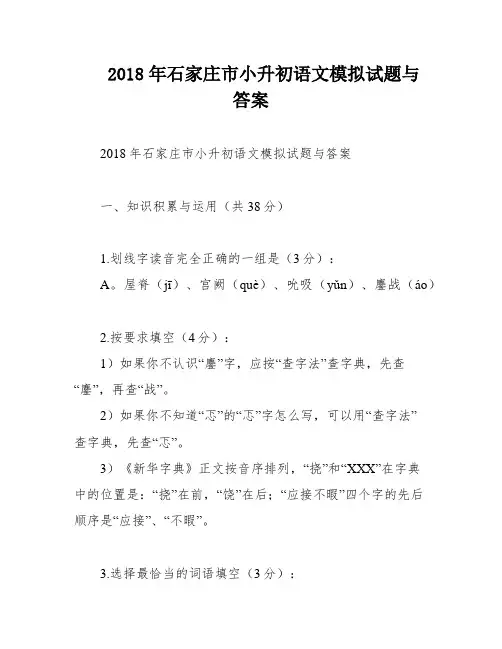 2018 年石家庄市小升初语文模拟试题与答案

2018 年石家庄市小升初语文模拟试题与答案

一、知识积累与运用（共 38 分）

1.划线字读音完全正确的一组是（3 分）：
A。屋脊（jī）、宫阙（què）、吮吸（yǔn）、鏖战（áo）

2.按要求填空（4 分）：
1）如果你不认识“鏖”字，应按“查字法”查字典，先查“鏖”，再查“战”。
2）如果你不知道“忑”的“忑”字怎么写，可以用“查字法”查字典，先查“忑”。
3）《新华字典》正文按音序排列，“挠”和“XXX”在字典中的位置是：“挠”在前，“饶”在后；“应接不暇”四个字的先后顺序是“应接”、“不暇”。

3.选择最恰当的词语填空（3 分）：